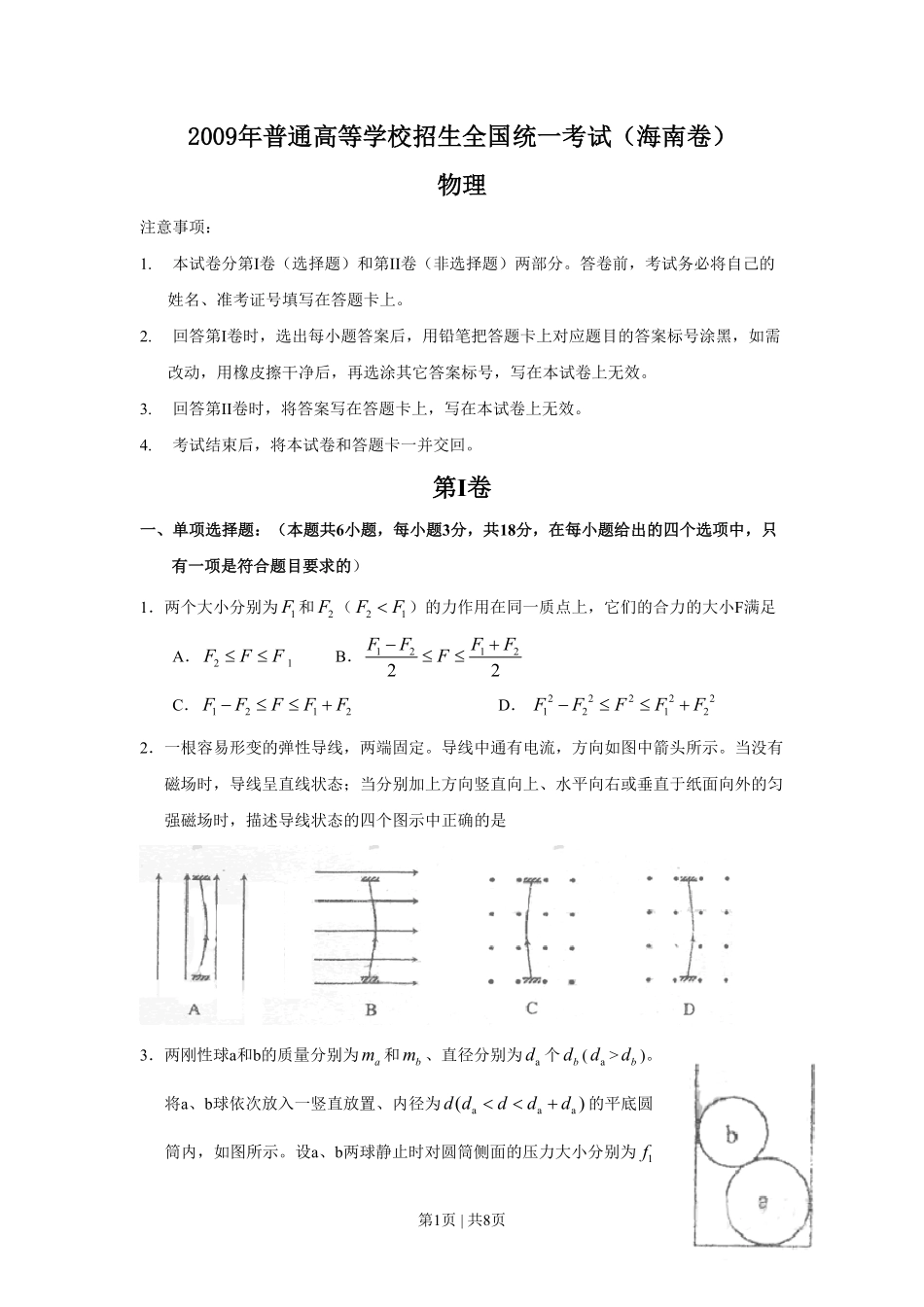 2009年普通高等学校招生全国统一考试（海南卷）

物理

注意事项：

1. 本试卷分第I卷（选择题）和第II卷（非选择题）两部分。答卷前，考试务必将自己的姓名、准考证号填写在答题卡上。

2. 回答第I卷时，选出每小题答案后，用铅笔把答题卡上对应题目的答案标号涂黑，如需改动，用橡皮擦干净后，再选涂其它答案标号，写在本试卷上无效。

3. 回答第II卷时，将答案写在答题卡上，写在本试卷上无效。

4. 考试结束后，将本试卷和答题卡一并交回。

第I卷

一、单项选择题：（本题共6小题，每小题3分，共18分，在每小题给出的四个选项中，只有一项是符合题目要求的）

1．两个大小分别为$F_1$和$F_2$（$F_2<F_1$）的力作用在同一质点上，它们的合力的大小F满足

A．$F_2 \le F \le F_1$　　B．$\frac{F_1-F_2}{2} \le F \le \frac{F_1+F_2}{2}$

C．$F_1-F_2 \le F \le F_1+F_2$　　D．$F_1^2-F_2^2 \le F^2 \le F_1^2+F_2^2$

2．一根容易形变的弹性导线，两端固定。导线中通有电流，方向如图中箭头所示。当没有磁场时，导线呈直线状态；当分别加上方向竖直向上、水平向右或垂直于纸面向外的匀强磁场时，描述导线状态的四个图示中正确的是

A　B　C　D

3．两刚性球a和b的质量分别为$m_a$和$m_b$、直径分别为$d_a$个$d_b$($d_a>d_b$)。将a、b球依次放入一竖直放置、内径为$d(d_a<d<d_a+d_a)$的平底圆筒内，如图所示。设a、b两球静止时对圆筒侧面的压力大小分别为$f_1$

b
a

第1页 | 共8页